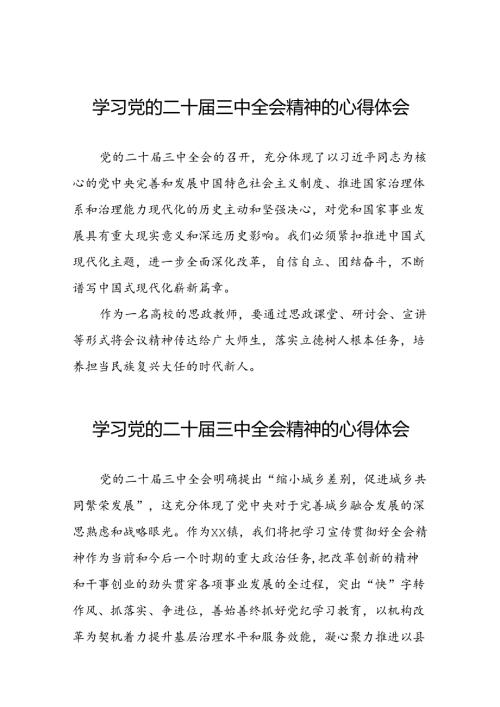 学习党的二十届三中全会精神的心得体会

党的二十届三中全会的召开，充分体现了以习近平同志为核心的党中央完善和发展中国特色社会主义制度、推进国家治理体系和治理能力现代化的历史主动和坚强决心，对党和国家事业发展具有重大现实意义和深远历史影响。我们必须紧扣推进中国式现代化主题，进一步全面深化改革，自信自立、团结奋斗，不断谱写中国式现代化崭新篇章。

作为一名高校的思政教师，要通过思政课堂、研讨会、宣讲等形式将会议精神传达给广大师生，落实立德树人根本任务，培养担当民族复兴大任的时代新人。

学习党的二十届三中全会精神的心得体会

党的二十届三中全会明确提出“缩小城乡差别，促进城乡共同繁荣发展”，这充分体现了党中央对于完善城乡融合发展的深思熟虑和战略眼光。作为XX镇，我们将把学习宣传贯彻好全会精神作为当前和今后一个时期的重大政治任务，把改革创新的精神和干事创业的劲头贯穿各项事业发展的全过程，突出“快”字转作风、抓落实、争进位，善始善终抓好党纪学习教育，以机构改革为契机着力提升基层治理水平和服务效能，凝心聚力推进以县